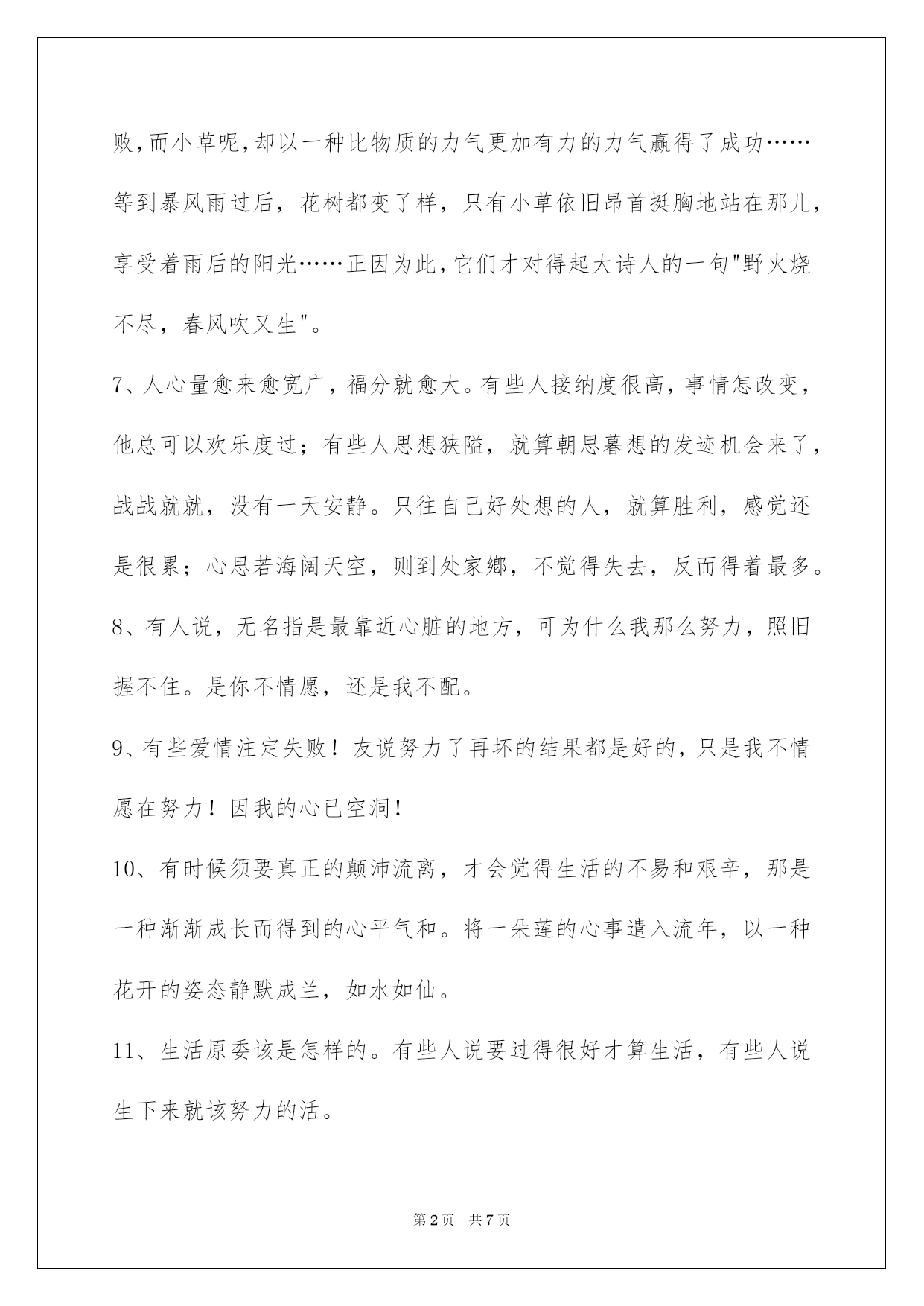 败,而小草呢,却以一种比物质的力气更加有力的力气赢得了成功……等到暴风雨过后，花树都变了样，只有小草依旧昂首挺胸地站在那儿，享受着雨后的阳光……正因为此,它们才对得起大诗人的一句"野火烧不尽，春风吹又生"。

7、人心量愈来愈宽广，福分就愈大。有些人接纳度很高，事情怎改变，他总可以欢乐度过；有些人思想狭隘，就算朝思暮想的发迹机会来了，战战兢兢，没有一天安静。只往自己好处想的人，就算胜利，感觉还是很累；心思若海阔天空，则到处家鄉，不觉得失去，反而得着最多。

8、有人说，无名指是最靠近心脏的地方，可为什么我那么努力，照旧握不住。是你不情愿，还是我不配。

9、有些爱情注定失败！友说努力了再坏的结果都是好的，只是我不情愿在努力！因我的心已空洞!

10、有时候须要真正的颠沛流离，才会觉得生活的不易和艰辛，那是一种渐渐成长而得到的心平气和。将一朵莲的心事遣入流年，以一种花开的姿态静默成兰，如水如仙。

11、生活原委该是怎样的。有些人说要过得很好才算生活，有些人说生下来就该努力的活。

第2页 共7页